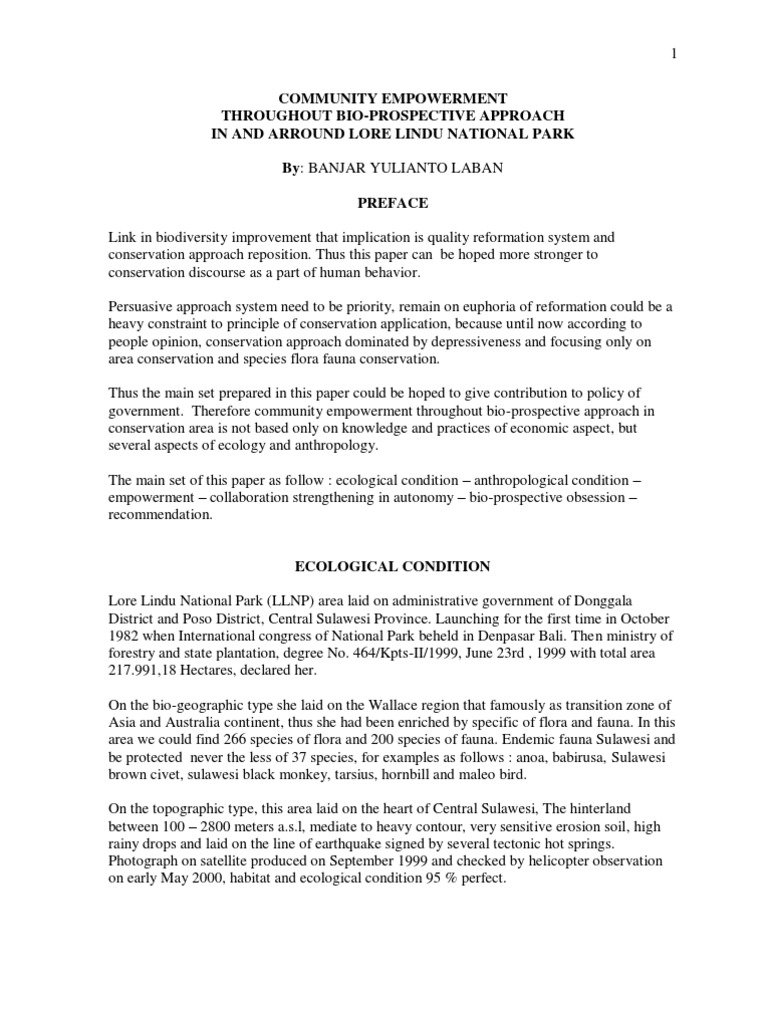 1

COMMUNITY EMPOWERMENT
THROUGHOUT BIO-PROSPECTIVE APPROACH
IN AND ARROUND LORE LINDU NATIONAL PARK

By: BANJAR YULIANTO LABAN

PREFACE

Link in biodiversity improvement that implication is quality reformation system and conservation approach reposition. Thus this paper can be hoped more stronger to conservation discourse as a part of human behavior.

Persuasive approach system need to be priority, remain on euphoria of reformation could be a heavy constraint to principle of conservation application, because until now according to people opinion, conservation approach dominated by depressiveness and focusing only on area conservation and species flora fauna conservation.

Thus the main set prepared in this paper could be hoped to give contribution to policy of government. Therefore community empowerment throughout bio-prospective approach in conservation area is not based only on knowledge and practices of economic aspect, but several aspects of ecology and anthropology.

The main set of this paper as follow : ecological condition – anthropological condition – empowerment – collaboration strengthening in autonomy – bio-prospective obsession – recommendation.

ECOLOGICAL CONDITION

Lore Lindu National Park (LLNP) area laid on administrative government of Donggala District and Poso District, Central Sulawesi Province. Launching for the first time in October 1982 when International congress of National Park beheld in Denpasar Bali. Then ministry of forestry and state plantation, degree No. 464/Kpts-II/1999, June 23rd , 1999 with total area 217.991,18 Hectares, declared her.

On the bio-geographic type she laid on the Wallace region that famously as transition zone of Asia and Australia continent, thus she had been enriched by specific of flora and fauna. In this area we could find 266 species of flora and 200 species of fauna. Endemic fauna Sulawesi and be protected never the less of 37 species, for examples as follows : anoa, babirusa, Sulawesi brown civet, sulawesi black monkey, tarsius, hornbill and maleo bird.

On the topographic type, this area laid on the heart of Central Sulawesi, The hinterland between 100 – 2800 meters a.s.l, mediate to heavy contour, very sensitive erosion soil, high rainy drops and laid on the line of earthquake signed by several tectonic hot springs. Photograph on satellite produced on September 1999 and checked by helicopter observation on early May 2000, habitat and ecological condition 95 % perfect.